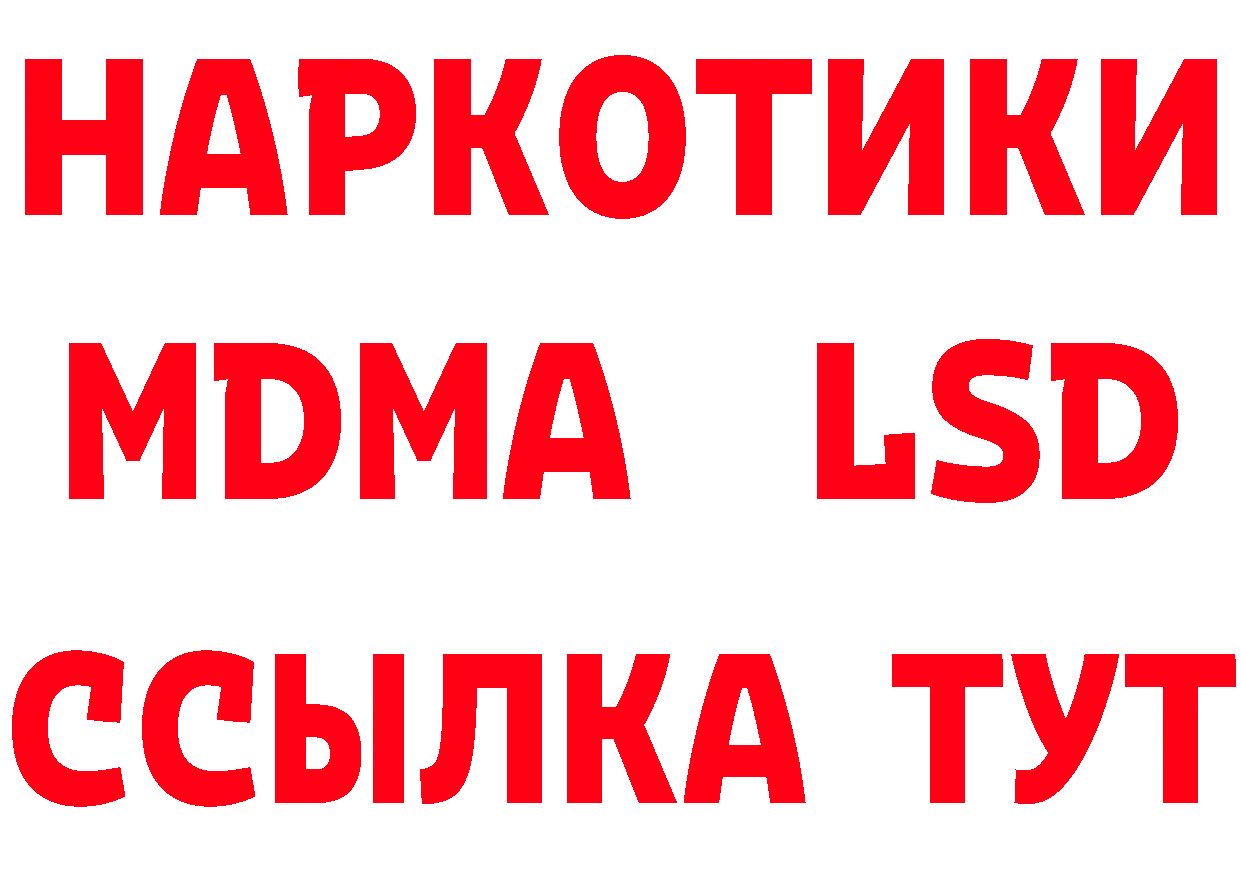 НАРКОТИКИ
MDMA LSD
ССЫЛКА ТУТ